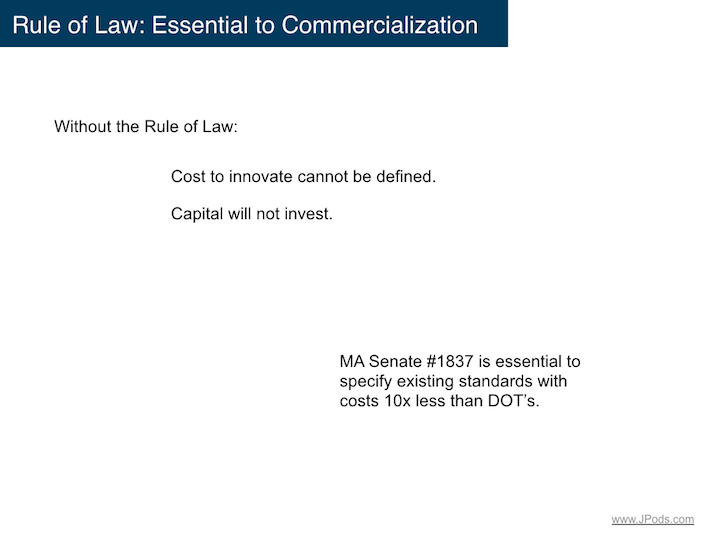 Rule of Law: Essential to Commercialization

Without the Rule of Law:

Cost to innovate cannot be defined.

Capital will not invest.

MA Senate #1837 is essential to specify existing standards with costs 10x less than DOT's.

www.JPods.com